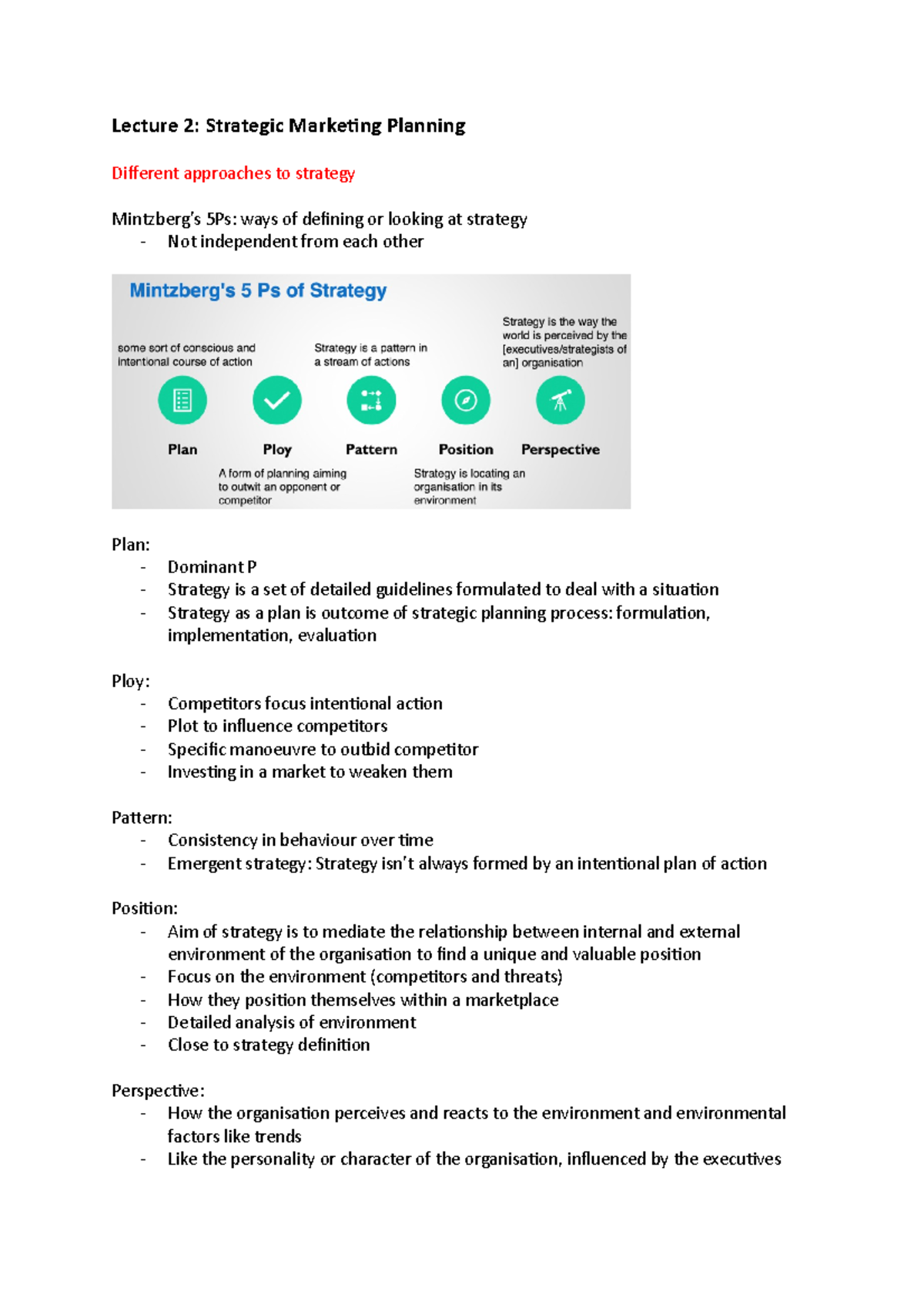 Lecture 2: Strategic Marketing Planning

Different approaches to strategy

Mintzberg's 5Ps: ways of defining or looking at strategy
- Not independent from each other

Mintzberg's 5 Ps of Strategy

some sort of conscious and intentional course of action

Strategy is a pattern in a stream of actions

Strategy is the way the world is perceived by the [executives/strategists of an] organisation

Plan

Ploy

Pattern

Position

Perspective

A form of planning aiming to outwit an opponent or competitor

Strategy is locating an organisation in its environment

Plan:
- Dominant P
- Strategy is a set of detailed guidelines formulated to deal with a situation
- Strategy as a plan is outcome of strategic planning process: formulation, implementation, evaluation

Ploy:
- Competitors focus intentional action
- Plot to influence competitors
- Specific manoeuvre to outbid competitor
- Investing in a market to weaken them

Pattern:
- Consistency in behaviour over time
- Emergent strategy: Strategy isn't always formed by an intentional plan of action

Position:
- Aim of strategy is to mediate the relationship between internal and external environment of the organisation to find a unique and valuable position
- Focus on the environment (competitors and threats)
- How they position themselves within a marketplace
- Detailed analysis of environment
- Close to strategy definition

Perspective:
- How the organisation perceives and reacts to the environment and environmental factors like trends
- Like the personality or character of the organisation, influenced by the executives